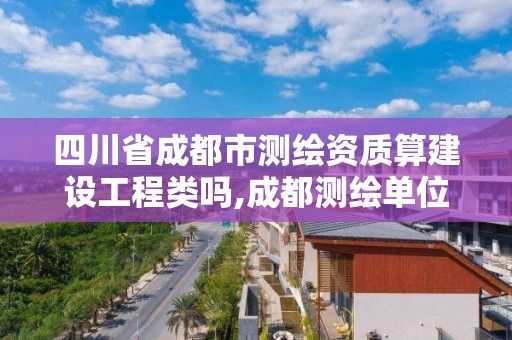 四川省成都市测绘资质算建设工程类吗,成都测绘单位